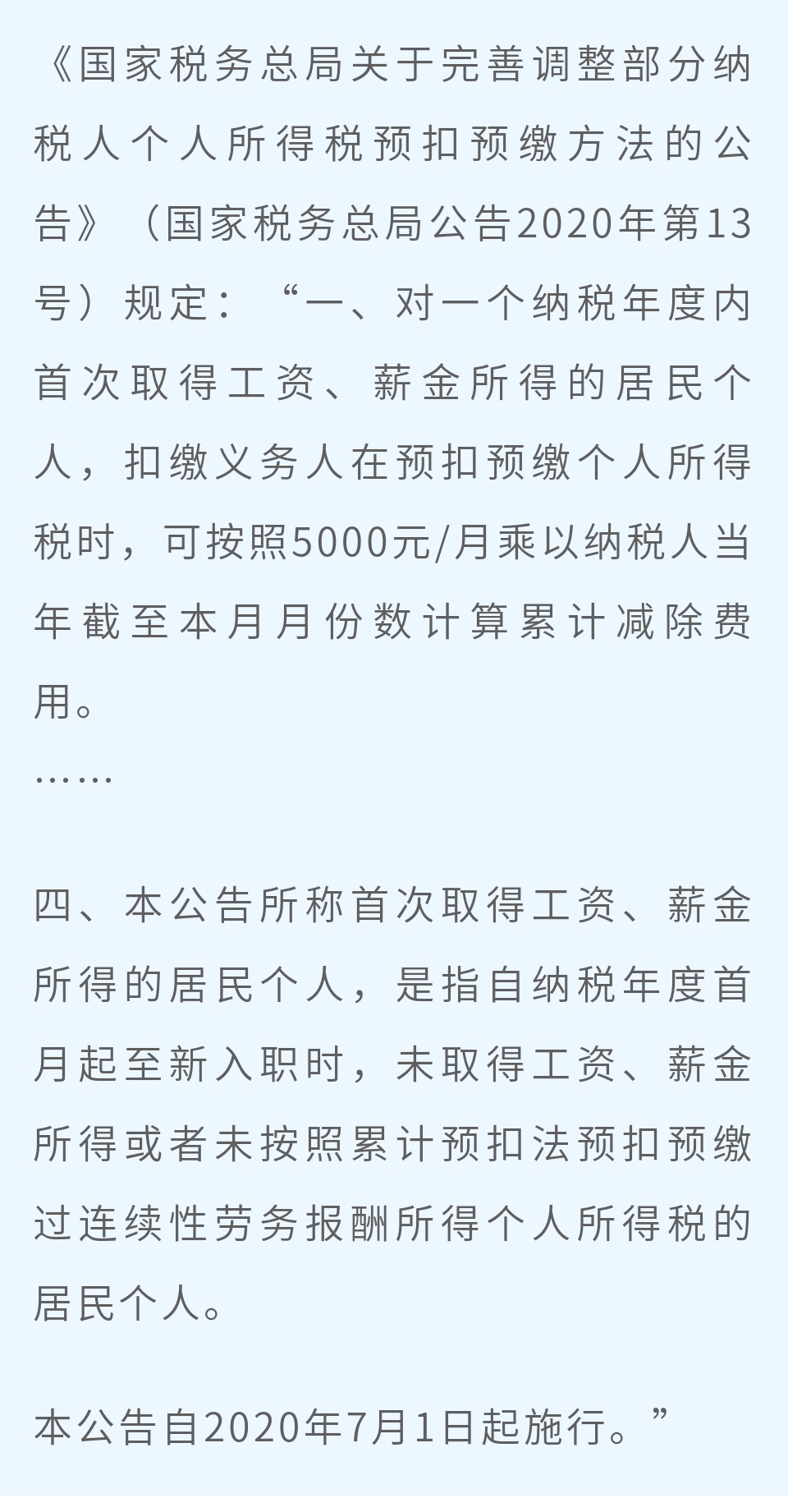 《国家税务总局关于完善调整部分纳税人个人所得税预扣预缴方法的公告》（国家税务总局公告2020年第13号）规定：“一、对一个纳税年度内首次取得工资、薪金所得的居民个人，扣缴义务人在预扣预缴个人所得税时，可按照5000元/月乘以纳税人当年截至本月月份数计算累计减除费用。

……

四、本公告所称首次取得工资、薪金所得的居民个人，是指自纳税年度首月起至新入职时，未取得工资、薪金所得或者未按照累计预扣法预扣预缴过连续性劳务报酬所得个人所得税的居民个人。

本公告自2020年7月1日起施行。”